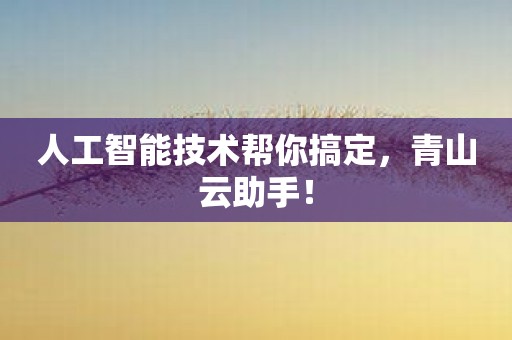 人工智能技术帮你搞定，青山云助手！